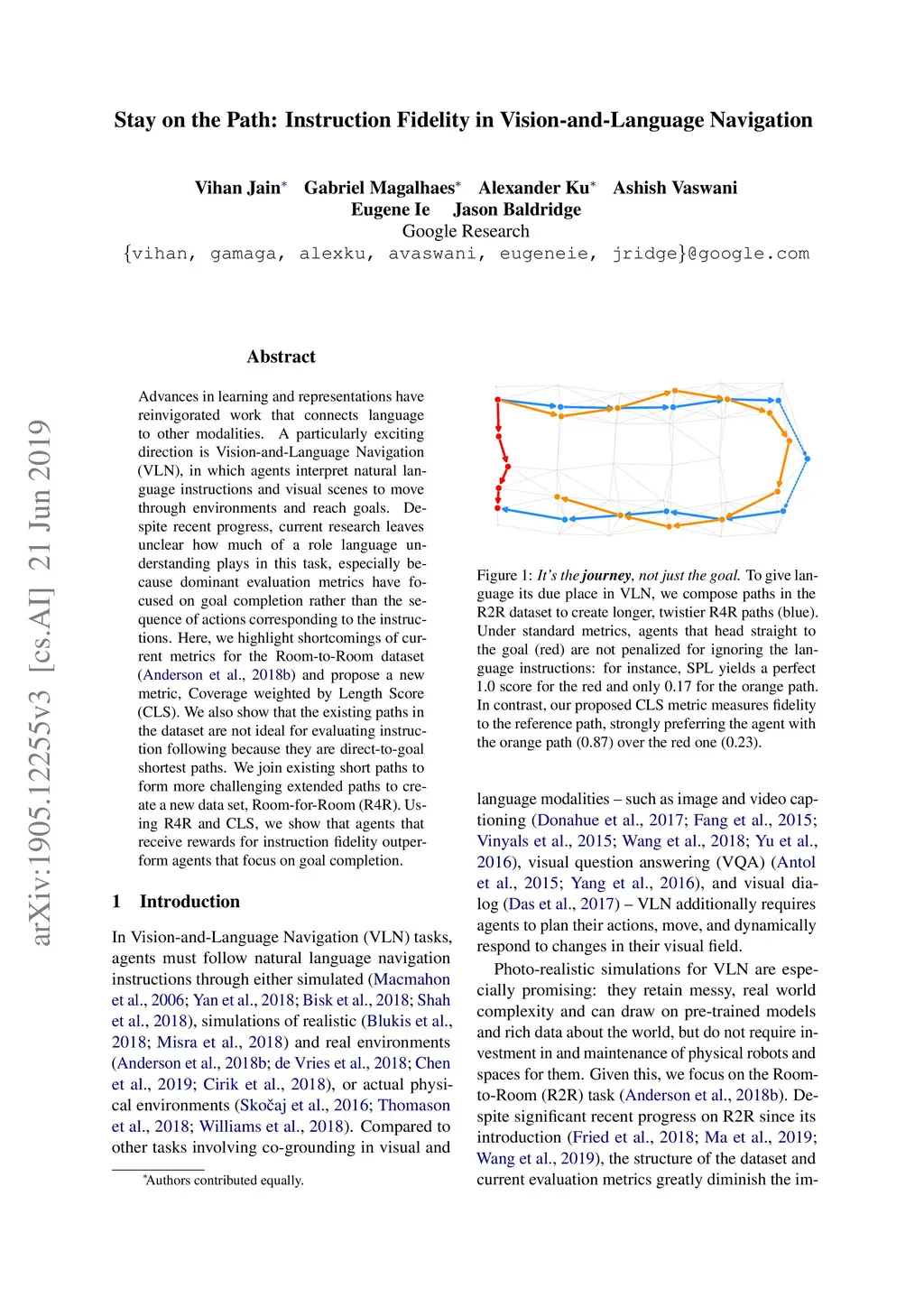 Stay on the Path: Instruction Fidelity in Vision-and-Language Navigation

Vihan Jain* Gabriel Magalhaes* Alexander Ku* Ashish Vaswani
Eugene Ie Jason Baldridge
Google Research
{vihan, gamaga, alexku, avaswani, eugeneie, jridge}@google.com

arXiv:1905.12255v3 [cs.AI] 21 Jun 2019

Abstract

Advances in learning and representations have reinvigorated work that connects language to other modalities. A particularly exciting direction is Vision-and-Language Navigation (VLN), in which agents interpret natural language instructions and visual scenes to move through environments and reach goals. Despite recent progress, current research leaves unclear how much of a role language understanding plays in this task, especially because dominant evaluation metrics have focused on goal completion rather than the sequence of actions corresponding to the instructions. Here, we highlight shortcomings of current metrics for the Room-to-Room dataset (Anderson et al., 2018b) and propose a new metric, Coverage weighted by Length Score (CLS). We also show that the existing paths in the dataset are not ideal for evaluating instruction following because they are direct-to-goal shortest paths. We join existing short paths to form more challenging extended paths to create a new data set, Room-for-Room (R4R). Using R4R and CLS, we show that agents that receive rewards for instruction fidelity outperform agents that focus on goal completion.

1 Introduction

In Vision-and-Language Navigation (VLN) tasks, agents must follow natural language navigation instructions through either simulated (Macmahon et al., 2006; Yan et al., 2018; Bisk et al., 2018; Shah et al., 2018), simulations of realistic (Blukis et al., 2018; Misra et al., 2018) and real environments (Anderson et al., 2018b; de Vries et al., 2018; Chen et al., 2019; Cirik et al., 2018), or actual physical environments (Skočaj et al., 2016; Thomason et al., 2018; Williams et al., 2018). Compared to other tasks involving co-grounding in visual and

*Authors contributed equally.

Figure 1: It's the journey, not just the goal. To give language its due place in VLN, we compose paths in the R2R dataset to create longer, twistier R4R paths (blue). Under standard metrics, agents that head straight to the goal (red) are not penalized for ignoring the language instructions: for instance, SPL yields a perfect 1.0 score for the red and only 0.17 for the orange path. In contrast, our proposed CLS metric measures fidelity to the reference path, strongly preferring the agent with the orange path (0.87) over the red one (0.23).

language modalities – such as image and video captioning (Donahue et al., 2017; Fang et al., 2015; Vinyals et al., 2015; Wang et al., 2018; Yu et al., 2016), visual question answering (VQA) (Antol et al., 2015; Yang et al., 2016), and visual dialog (Das et al., 2017) – VLN additionally requires agents to plan their actions, move, and dynamically respond to changes in their visual field.

Photo-realistic simulations for VLN are especially promising: they retain messy, real world complexity and can draw on pre-trained models and rich data about the world, but do not require investment in and maintenance of physical robots and spaces for them. Given this, we focus on the Room-to-Room (R2R) task (Anderson et al., 2018b). Despite significant recent progress on R2R since its introduction (Fried et al., 2018; Ma et al., 2019; Wang et al., 2019), the structure of the dataset and current evaluation metrics greatly diminish the im-